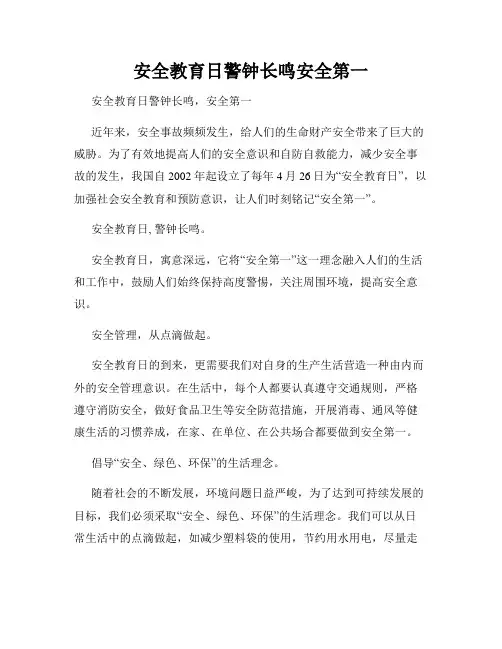 安全教育日警钟长鸣安全第一

安全教育日警钟长鸣，安全第一

近年来，安全事故频频发生，给人们的生命财产安全带来了巨大的威胁。为了有效地提高人们的安全意识和自防自救能力，减少安全事故的发生，我国自 2002 年起设立了每年 4 月 26 日为“安全教育日”，以加强社会安全教育和预防意识，让人们时刻铭记“安全第一”。

安全教育日, 警钟长鸣。

安全教育日，寓意深远，它将“安全第一”这一理念融入人们的生活和工作中，鼓励人们始终保持高度警惕，关注周围环境，提高安全意识。

安全管理，从点滴做起。

安全教育日的到来，更需要我们对自身的生产生活营造一种由内而外的安全管理意识。在生活中，每个人都要认真遵守交通规则，严格遵守消防安全，做好食品卫生等安全防范措施，开展消毒、通风等健康生活的习惯养成，在家、在单位、在公共场合都要做到安全第一。

倡导“安全、绿色、环保”的生活理念。

随着社会的不断发展，环境问题日益严峻，为了达到可持续发展的目标，我们必须采取“安全、绿色、环保”的生活理念。我们可以从日常生活中的点滴做起，如减少塑料袋的使用，节约用水用电，尽量走